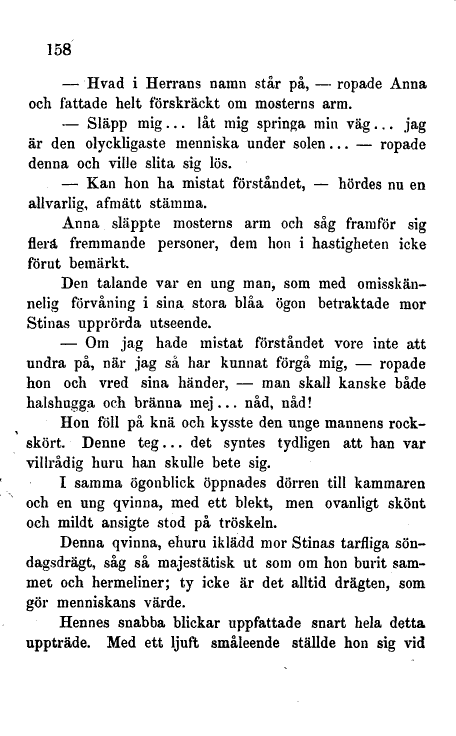 158

— Hvad i Herrans namn står på, — ropade Anna och fattade helt förskräckt om mosterns arm.

— Släpp mig... låt mig springa min väg... jag är den olyckligaste menniska under solen... — ropade denna och ville slita sig lös.

— Kan hon ha mistat förståndet, — hördes nu en allvarlig, afmätt stämma.

Anna släppte mosterns arm och såg framför sig flera fremmande personer, dem hon i hastigheten icke förut bemärkt.

Den talande var en ung man, som med omisskännelig förvåning i sina stora blåa ögon betraktade mor Stinas upprörda utseende.

— Om jag hade mistat förståndet vore inte att undra på, när jag så har kunnat förgå mig, — ropade hon och vred sina händer, — man skall kanske både halshugga och bränna mej... nåd, nåd!

Hon föll på knä och kysste den unge mannens rockskört. Denne teg... det syntes tydligen att han var villrådig huru han skulle bete sig.

I samma ögonblick öppnades dörren till kammaren och en ung qvinna, med ett blekt, men ovanligt skönt och mildt ansigte stod på tröskeln.

Denna qvinna, ehuru iklädd mor Stinas tarfliga söndagsdrägt, såg så majestätisk ut som om hon burit sammet och hermeliner; ty icke är det alltid drägten, som gör menniskans värde.

Hennes snabba blickar uppfattade snart hela detta uppträde. Med ett ljuft småleende ställde hon sig vid